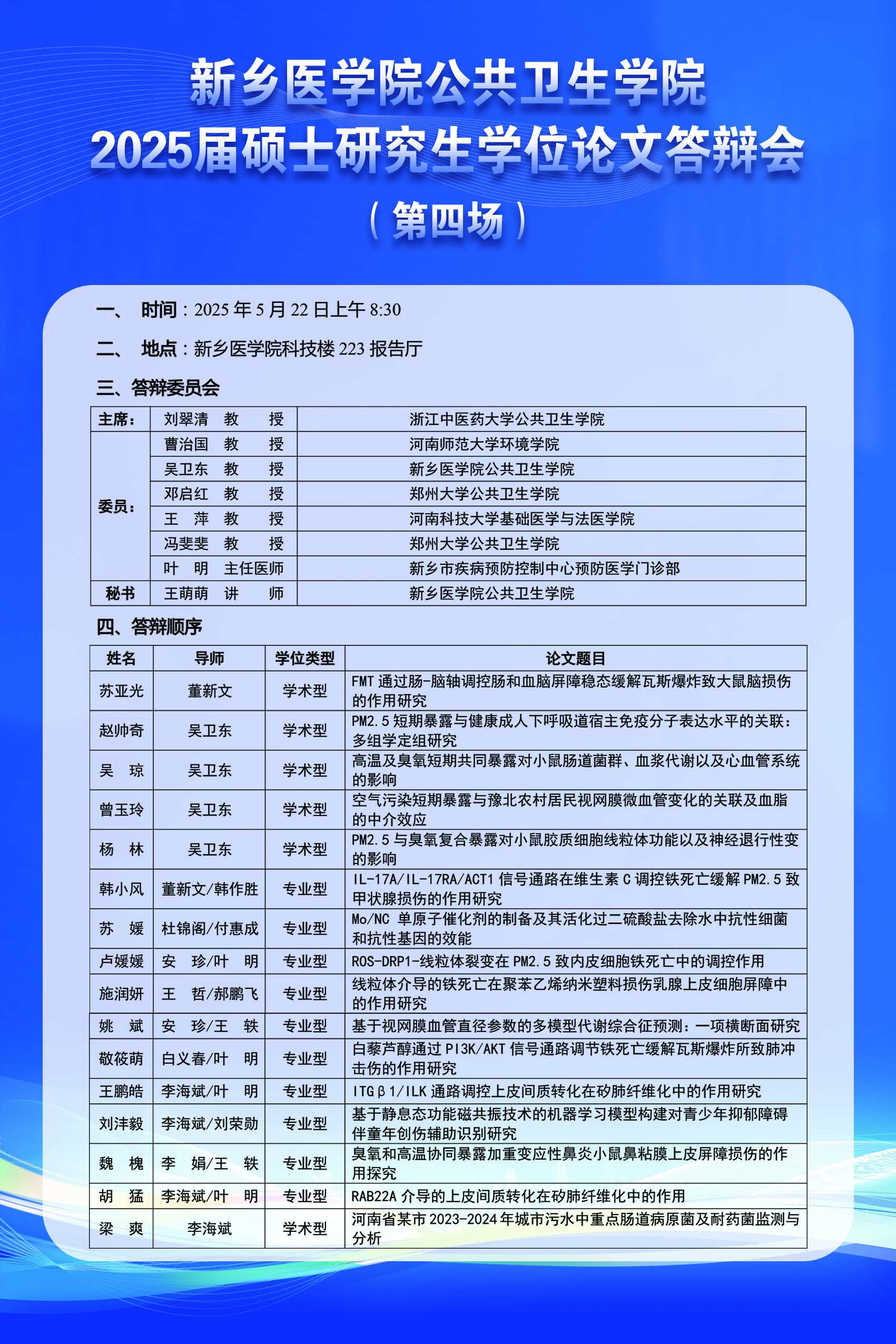 新乡医学院公共卫生学院
2025届硕士研究生学位论文答辩会
（第四场）

一、 时间：2025 年 5 月 22 日上午 8:30

二、 地点：新乡医学院科技楼 223 报告厅

三、答辩委员会

| 主席： | 刘翠清 教 授 | 浙江中医药大学公共卫生学院 |
|---|---|---|
| 委员： | 曹治国 教 授 | 河南师范大学环境学院 |
| | 吴卫东 教 授 | 新乡医学院公共卫生学院 |
| | 邓启红 教 授 | 郑州大学公共卫生学院 |
| | 王 萍 教 授 | 河南科技大学基础医学与法医学院 |
| | 冯斐斐 教 授 | 郑州大学公共卫生学院 |
| | 叶 明 主任医师 | 新乡市疾病预防控制中心预防医学门诊部 |
| 秘书 | 王萌萌 讲 师 | 新乡医学院公共卫生学院 |

四、答辩顺序

| 姓名 | 导师 | 学位类型 | 论文题目 |
|---|---|---|---|
| 苏亚光 | 董新文 | 学术型 | FMT 通过肠-脑轴调控肠和血脑屏障稳态缓解瓦斯爆炸致大鼠脑损伤的作用研究 |
| 赵帅奇 | 吴卫东 | 学术型 | PM2.5 短期暴露与健康成人下呼吸道宿主免疫分子表达水平的关联：多组学定组研究 |
| 吴 琼 | 吴卫东 | 学术型 | 高温及臭氧短期共同暴露对小鼠肠道菌群、血浆代谢以及心血管系统的影响 |
| 曾玉玲 | 吴卫东 | 学术型 | 空气污染短期暴露与豫北农村居民视网膜微血管变化的关联及血脂的中介效应 |
| 杨 林 | 吴卫东 | 学术型 | PM2.5 与臭氧复合暴露对小鼠胶质细胞线粒体功能以及神经退行性变的影响 |
| 韩小风 | 董新文/韩作胜 | 专业型 | IL-17A/IL-17RA/ACT1 信号通路在维生素 C 调控铁死亡缓解 PM2.5 致甲状腺损伤的作用研究 |
| 苏 媛 | 杜锦阁/付惠成 | 专业型 | Mo/NC 单原子催化剂的制备及其活化过二硫酸盐去除水中抗性细菌和抗性基因的效能 |
| 卢媛媛 | 安 珍/叶 明 | 专业型 | ROS-DRP1-线粒体裂变在 PM2.5 致内皮细胞铁死亡中的调控作用 |
| 施润妍 | 王 哲/郝鹏飞 | 专业型 | 线粒体介导的铁死亡在聚苯乙烯纳米塑料损伤乳腺上皮细胞屏障中的作用研究 |
| 姚 斌 | 安 珍/王 轶 | 专业型 | 基于视网膜血管直径参数的多模型代谢综合征预测：一项横断面研究 |
| 敬筱萌 | 白义春/叶 明 | 专业型 | 白藜芦醇通过 PI3K/AKT 信号通路调节铁死亡缓解瓦斯爆炸所致肺冲击伤的作用研究 |
| 王鹏皓 | 李海斌/叶 明 | 专业型 | ITGβ1/ILK 通路调控上皮间质转化在矽肺纤维化中的作用研究 |
| 刘沣毅 | 李海斌/刘荣勋 | 专业型 | 基于静息态功能磁共振技术的机器学习模型构建对青少年抑郁障碍伴童年创伤辅助识别研究 |
| 魏 槐 | 李 娟/王 轶 | 专业型 | 臭氧和高温协同暴露加重变应性鼻炎小鼠鼻粘膜上皮屏障损伤的作用探究 |
| 胡 猛 | 李海斌/叶 明 | 专业型 | RAB22A 介导的上皮间质转化在矽肺纤维化中的作用 |
| 梁 爽 | 李海斌 | 学术型 | 河南省某市 2023-2024 年城市污水中重点肠道病原菌及耐药菌监测与分析 |